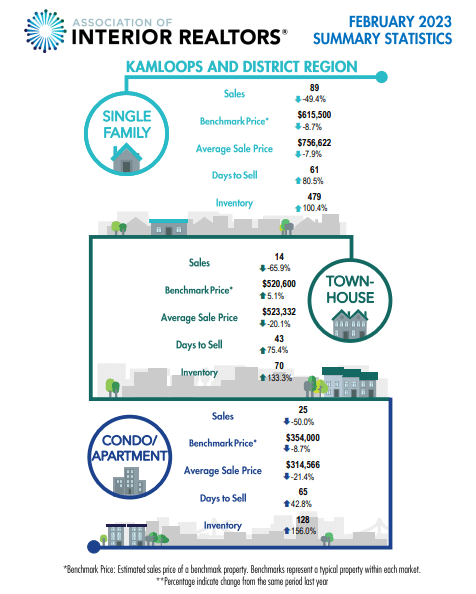 ASSOCIATION OF
INTERIOR REALTORS®

FEBRUARY 2023
SUMMARY STATISTICS

KAMLOOPS AND DISTRICT REGION

SINGLE FAMILY

Sales
89
-49.4%

Benchmark Price*
$615,500
-8.7%

Average Sale Price
$756,622
-7.9%

Days to Sell
61
80.5%

Inventory
479
100.4%

TOWN-HOUSE

Sales
14
-65.9%

Benchmark Price*
$520,600
5.1%

Average Sale Price
$523,332
-20.1%

Days to Sell
43
75.4%

Inventory
70
133.3%

CONDO/ APARTMENT

Sales
25
-50.0%

Benchmark Price*
$354,000
-8.7%

Average Sale Price
$314,566
-21.4%

Days to Sell
65
42.8%

Inventory
128
156.0%

*Benchmark Price: Estimated sales price of a benchmark property. Benchmarks represent a typical property within each market.
**Percentage indicate change from the same period last year